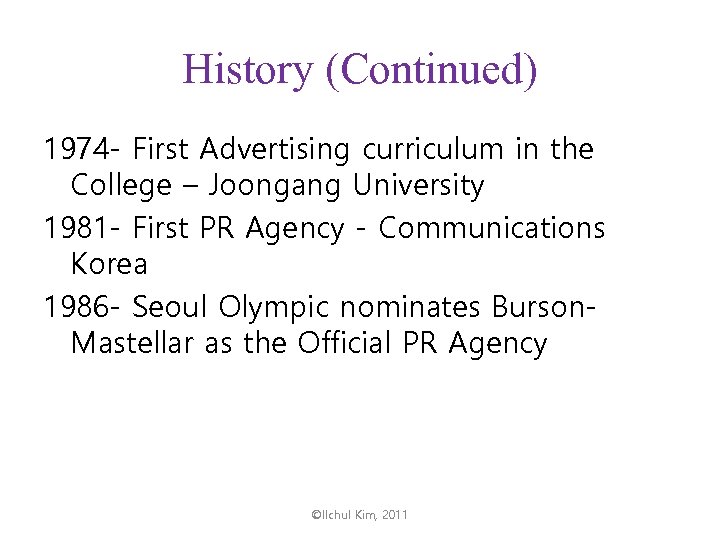 History (Continued)

1974- First Advertising curriculum in the College – Joongang University

1981- First PR Agency - Communications Korea

1986- Seoul Olympic nominates Burson-Mastellar as the Official PR Agency

©Ilchul Kim, 2011